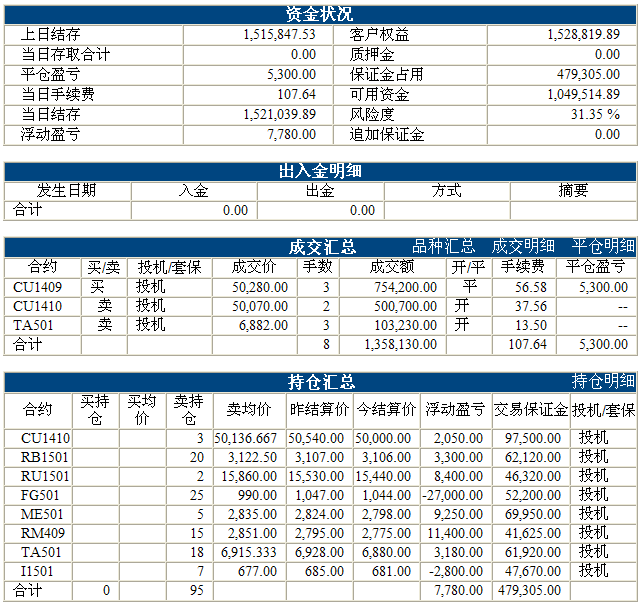 资金状况

| 上日结存 | 1,515,847.53 | 客户权益 | 1,528,819.89 |
|---|---|---|---|
| 当日存取合计 | 0.00 | 质押金 | 0.00 |
| 平仓盈亏 | 5,300.00 | 保证金占用 | 479,305.00 |
| 当日手续费 | 107.64 | 可用资金 | 1,049,514.89 |
| 当日结存 | 1,521,039.89 | 风险度 | 31.35 % |
| 浮动盈亏 | 7,780.00 | 追加保证金 | 0.00 |

出入金明细

| 发生日期 | 入金 | 出金 | 方式 | 摘要 |
|---|---|---|---|---|
| 合计 | 0.00 | 0.00 | | |

成交汇总 品种汇总 成交明细 平仓明细

| 合约 | 买/卖 | 投机/套保 | 成交价 | 手数 | 成交额 | 开/平 | 手续费 | 平仓盈亏 |
|---|---|---|---|---|---|---|---|---|
| CU1409 | 买 | 投机 | 50,280.00 | 3 | 754,200.00 | 平 | 56.58 | 5,300.00 |
| CU1410 | 卖 | 投机 | 50,070.00 | 2 | 500,700.00 | 开 | 37.56 | -- |
| TA501 | 卖 | 投机 | 6,882.00 | 3 | 103,230.00 | 开 | 13.50 | -- |
| 合计 | | | | 8 | 1,358,130.00 | | 107.64 | 5,300.00 |

持仓汇总 持仓明细

| 合约 | 买持仓 | 买均价 | 卖持仓 | 卖均价 | 昨结算价 | 今结算价 | 浮动盈亏 | 交易保证金 | 投机/套保 |
|---|---|---|---|---|---|---|---|---|---|
| CU1410 | | | 3 | 50,136.667 | 50,540.00 | 50,000.00 | 2,050.00 | 97,500.00 | 投机 |
| RB1501 | | | 20 | 3,122.50 | 3,107.00 | 3,106.00 | 3,300.00 | 62,120.00 | 投机 |
| RU1501 | | | 2 | 15,860.00 | 15,530.00 | 15,440.00 | 8,400.00 | 46,320.00 | 投机 |
| FG501 | | | 25 | 990.00 | 1,047.00 | 1,044.00 | -27,000.00 | 52,200.00 | 投机 |
| ME501 | | | 5 | 2,835.00 | 2,824.00 | 2,798.00 | 9,250.00 | 69,950.00 | 投机 |
| RM409 | | | 15 | 2,851.00 | 2,795.00 | 2,775.00 | 11,400.00 | 41,625.00 | 投机 |
| TA501 | | | 18 | 6,915.333 | 6,928.00 | 6,880.00 | 3,180.00 | 61,920.00 | 投机 |
| I1501 | | | 7 | 677.00 | 685.00 | 681.00 | -2,800.00 | 47,670.00 | 投机 |
| 合计 | 0 | | 95 | | | | 7,780.00 | 479,305.00 | |